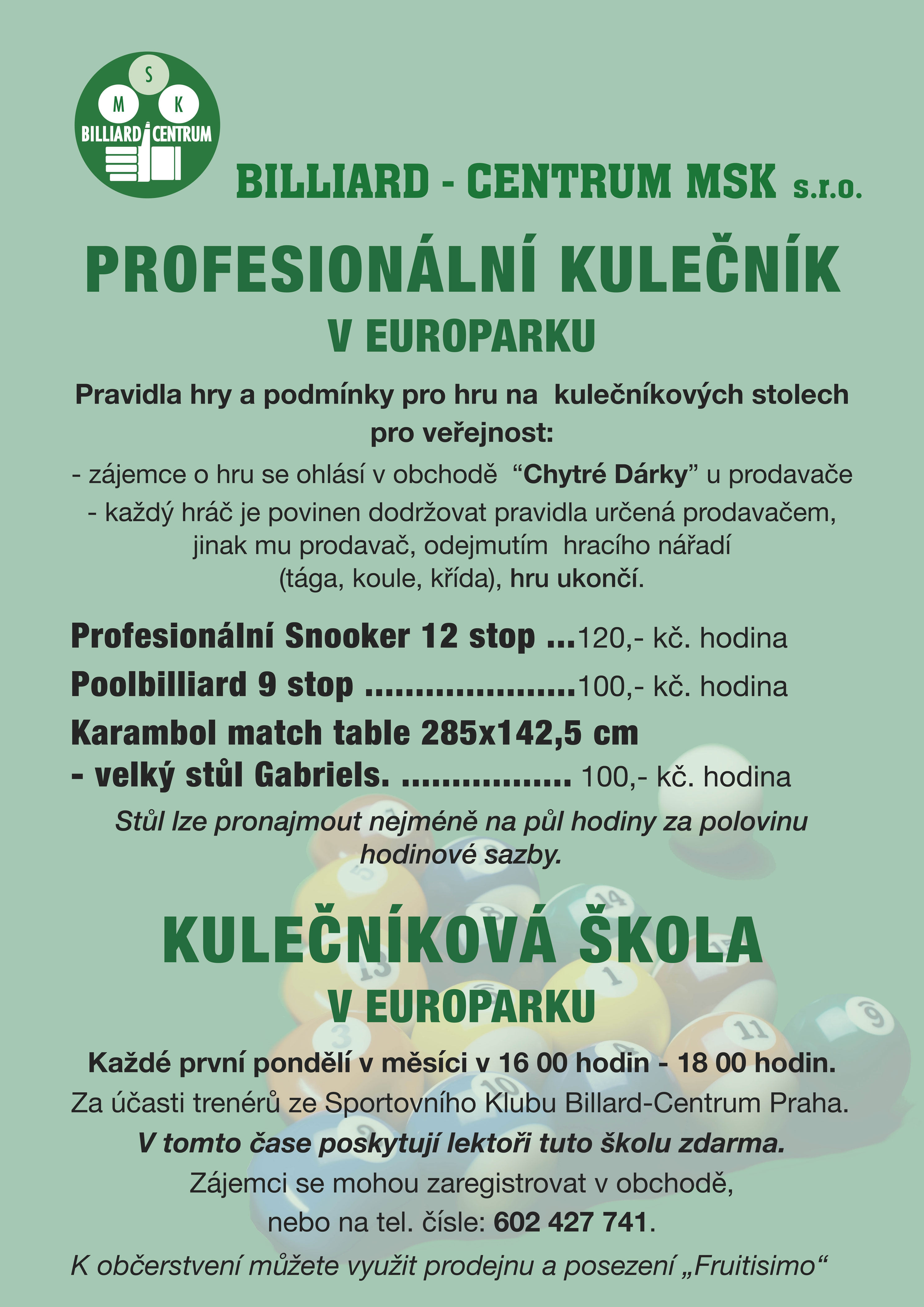 S
M K
BILLIARD CENTRUM

BILLIARD - CENTRUM MSK s.r.o.

PROFESIONÁLNÍ KULEČNÍK
V EUROPARKU

Pravidla hry a podmínky pro hru na kulečníkových stolech pro veřejnost:

- zájemce o hru se ohlásí v obchodě “Chytré Dárky” u prodavače
- každý hráč je povinen dodržovat pravidla určená prodavačem, jinak mu prodavač, odejmutím hracího nářadí (tága, koule, křída), hru ukončí.

Profesionální Snooker 12 stop ...120,- kč. hodina
Poolbilliard 9 stop ......................100,- kč. hodina
Karambol match table 285x142,5 cm
- velký stůl Gabriels. .................. 100,- kč. hodina

Stůl lze pronajmout nejméně na půl hodiny za polovinu hodinové sazby.

KULEČNÍKOVÁ ŠKOLA
V EUROPARKU

Každé první pondělí v měsíci v 16 00 hodin - 18 00 hodin.
Za účasti trenérů ze Sportovního Klubu Billard-Centrum Praha.
V tomto čase poskytují lektoři tuto školu zdarma.
Zájemci se mohou zaregistrovat v obchodě, nebo na tel. čísle: 602 427 741.

K občerstvení můžete využit prodejnu a posezení „Fruitisimo“